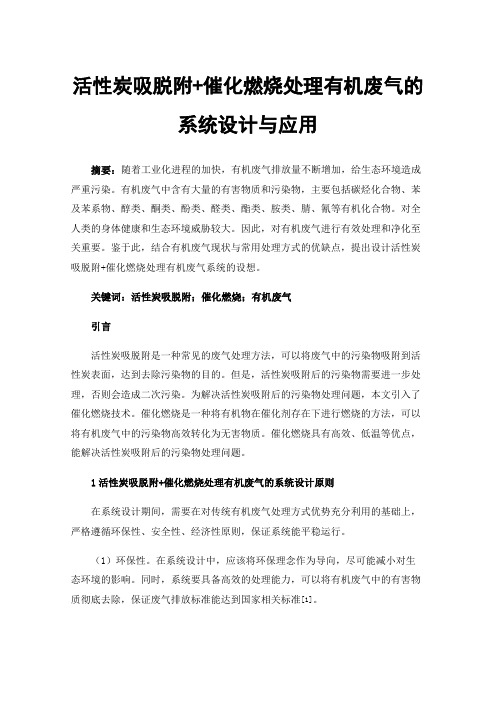 活性炭吸脱附+催化燃烧处理有机废气的系统设计与应用

摘要：随着工业化进程的加快，有机废气排放量不断增加，给生态环境造成严重污染。有机废气中含有大量的有害物质和污染物，主要包括碳烃化合物、苯及苯系物、醇类、酮类、酚类、醛类、酯类、胺类、腈、氰等有机化合物。对全人类的身体健康和生态环境威胁较大。因此，对有机废气进行有效处理和净化至关重要。鉴于此，结合有机废气现状与常用处理方式的优缺点，提出设计活性炭吸脱附+催化燃烧处理有机废气系统的设想。

关键词：活性炭吸脱附；催化燃烧；有机废气

引言

活性炭吸脱附是一种常见的废气处理方法，可以将废气中的污染物吸附到活性炭表面，达到去除污染物的目的。但是，活性炭吸附后的污染物需要进一步处理，否则会造成二次污染。为解决活性炭吸附后的污染物处理问题，本文引入了催化燃烧技术。催化燃烧是一种将有机物在催化剂存在下进行燃烧的方法，可以将有机废气中的污染物高效转化为无害物质。催化燃烧具有高效、低温等优点，能解决活性炭吸附后的污染物处理问题。

1 活性炭吸脱附+催化燃烧处理有机废气的系统设计原则

在系统设计期间，需要在对传统有机废气处理方式优势充分利用的基础上，严格遵循环保性、安全性、经济性原则，保证系统能平稳运行。

（1）环保性。在系统设计中，应该将环保理念作为导向，尽可能减小对生态环境的影响。同时，系统要具备高效的处理能力，可以将有机废气中的有害物质彻底去除，保证废气排放标准能达到国家相关标准[1]。